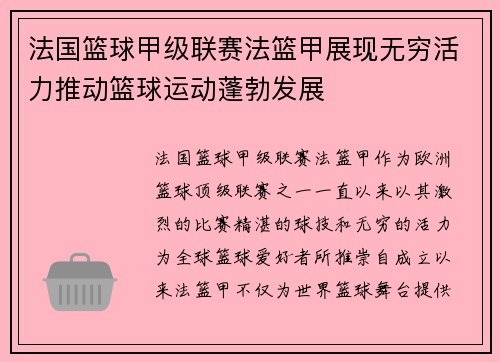 法国篮球甲级联赛法篮甲展现无穷活力推动篮球运动蓬勃发展

法国篮球甲级联赛法篮甲作为欧洲篮球顶级联赛之一一直以来以其激烈的比赛精湛的球技和无穷的活力为全球篮球爱好者所推崇自成立以来法篮甲不仅为世界篮球舞台提供